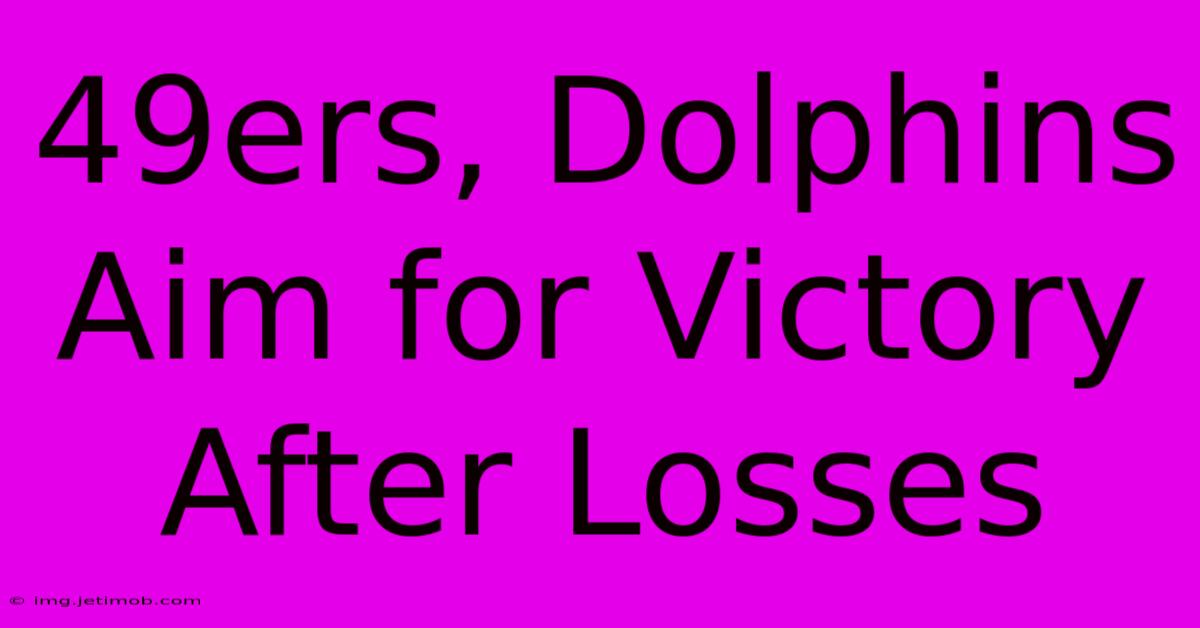 49ers, Dolphins Aim for Victory After Losses

© img.jetimob.com